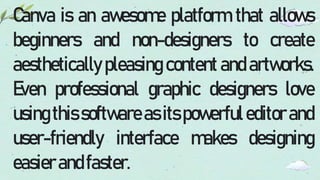 Canva is an awesome platform that allows beginners and non-designers to create aesthetically pleasing content and artworks. Even professional graphic designers love using this software as its powerful editor and user-friendly interface makes designing easier and faster.